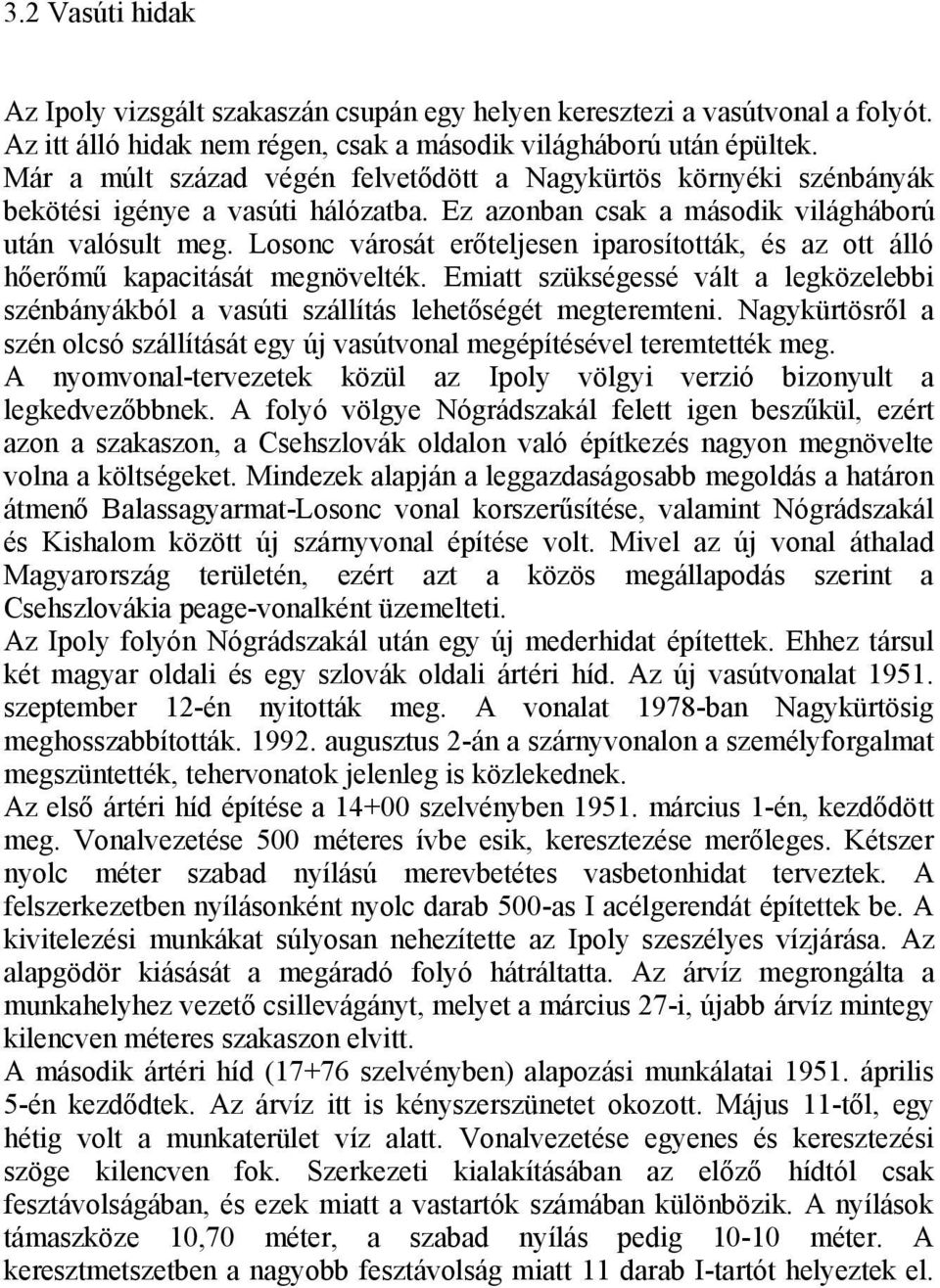 3.2 Vasúti hidak

Az Ipoly vizsgált szakaszán csupán egy helyen keresztezi a vasútvonal a folyót. Az itt álló hidak nem régen, csak a második világháború után épültek. Már a múlt század végén felvetődött a Nagykürtös környéki szénbányák bekötési igénye a vasúti hálózatba. Ez azonban csak a második világháború után valósult meg. Losonc városát erőteljesen iparosították, és az ott álló hőerőmű kapacitását megnövelték. Emiatt szükségessé vált a legközelebbi szénbányákból a vasúti szállítás lehetőségét megteremteni. Nagykürtösről a szén olcsó szállítását egy új vasútvonal megépítésével teremtették meg.
A nyomvonal-tervezetek közül az Ipoly völgyi verzió bizonyult a legkedvezőbbnek. A folyó völgye Nógrádszakál felett igen beszűkül, ezért azon a szakaszon, a Csehszlovák oldalon való építkezés nagyon megnövelte volna a költségeket. Mindezek alapján a leggazdaságosabb megoldás a határon átmenő Balassagyarmat-Losonc vonal korszerűsítése, valamint Nógrádszakál és Kishalom között új szárnyvonal építése volt. Mivel az új vonal áthalad Magyarország területén, ezért azt a közös megállapodás szerint a Csehszlovákia peage-vonalként üzemelteti.
Az Ipoly folyón Nógrádszakál után egy új mederhidat építettek. Ehhez társul két magyar oldali és egy szlovák oldali ártéri híd. Az új vasútvonalat 1951. szeptember 12-én nyitották meg. A vonalat 1978-ban Nagykürtösig meghosszabbították. 1992. augusztus 2-án a szárnyvonalon a személyforgalmat megszüntették, tehervonatok jelenleg is közlekednek.
Az első ártéri híd építése a 14+00 szelvényben 1951. március 1-én, kezdődött meg. Vonalvezetése 500 méteres ívbe esik, keresztezése merőleges. Kétszer nyolc méter szabad nyílású merevbetétes vasbetonhidat terveztek. A felszerkezetben nyílásonként nyolc darab 500-as I acélgerendát építettek be. A kivitelezési munkákat súlyosan nehezítette az Ipoly szeszélyes vízjárása. Az alapgödör kiásását a megáradó folyó hátráltatta. Az árvíz megrongálta a munkahelyhez vezető csillevágányt, melyet a március 27-i, újabb árvíz mintegy kilencven méteres szakaszon elvitt.
A második ártéri híd (17+76 szelvényben) alapozási munkálatai 1951. április 5-én kezdődtek. Az árvíz itt is kényszerszünetet okozott. Május 11-től, egy hétig volt a munkaterület víz alatt. Vonalvezetése egyenes és keresztezési szöge kilencven fok. Szerkezeti kialakításában az előző hídtól csak fesztávolságában, és ezek miatt a vastartók számában különbözik. A nyílások támaszköze 10,70 méter, a szabad nyílás pedig 10-10 méter. A keresztmetszetben a nagyobb fesztávolság miatt 11 darab I-tartót helyeztek el.